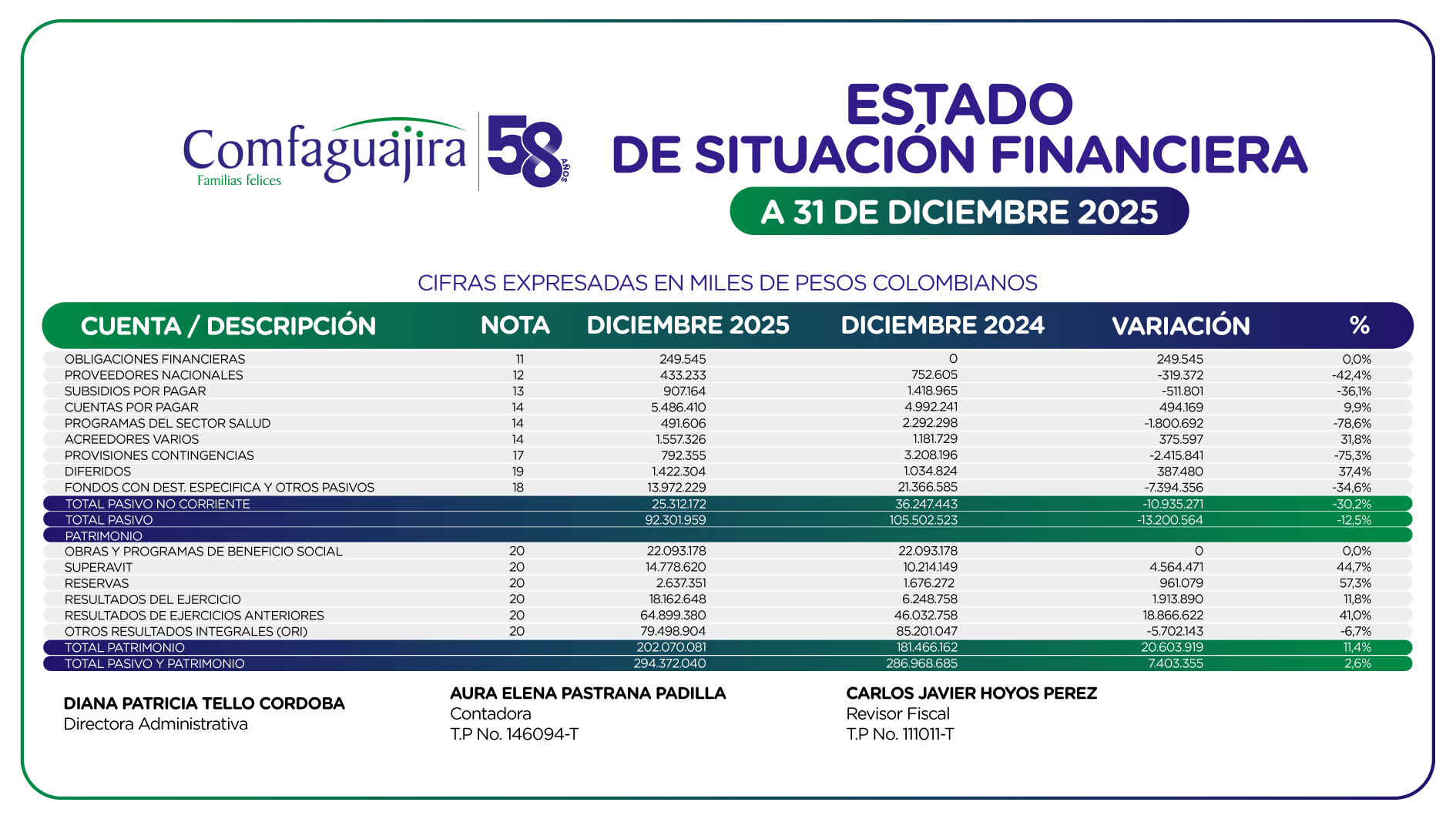 Comfaguajira
Familias felices
58 AÑOS

ESTADO
DE SITUACIÓN FINANCIERA
A 31 DE DICIEMBRE 2025

CIFRAS EXPRESADAS EN MILES DE PESOS COLOMBIANOS

| CUENTA / DESCRIPCIÓN | NOTA | DICIEMBRE 2025 | DICIEMBRE 2024 | VARIACIÓN | % |
|---|---|---|---|---|---|
| OBLIGACIONES FINANCIERAS | 11 | 249.545 | 0 | 249.545 | 0,0% |
| PROVEEDORES NACIONALES | 12 | 433.233 | 752.605 | -319.372 | -42,4% |
| SUBSIDIOS POR PAGAR | 13 | 907.164 | 1.418.965 | -511.801 | -36,1% |
| CUENTAS POR PAGAR | 14 | 5.486.410 | 4.992.241 | 494.169 | 9,9% |
| PROGRAMAS DEL SECTOR SALUD | 14 | 491.606 | 2.292.298 | -1.800.692 | -78,6% |
| ACREEDORES VARIOS | 14 | 1.557.326 | 1.181.729 | 375.597 | 31,8% |
| PROVISIONES CONTINGENCIAS | 17 | 792.355 | 3.208.196 | -2.415.841 | -75,3% |
| DIFERIDOS | 19 | 1.422.304 | 1.034.824 | 387.480 | 37,4% |
| FONDOS CON DEST. ESPECIFICA Y OTROS PASIVOS | 18 | 13.972.229 | 21.366.585 | -7.394.356 | -34,6% |
| TOTAL PASIVO NO CORRIENTE | | 25.312.172 | 36.247.443 | -10.935.271 | -30,2% |
| TOTAL PASIVO | | 92.301.959 | 105.502.523 | -13.200.564 | -12,5% |
| PATRIMONIO | | | | | |
| OBRAS Y PROGRAMAS DE BENEFICIO SOCIAL | 20 | 22.093.178 | 22.093.178 | 0 | 0,0% |
| SUPERAVIT | 20 | 14.778.620 | 10.214.149 | 4.564.471 | 44,7% |
| RESERVAS | 20 | 2.637.351 | 1.676.272 | 961.079 | 57,3% |
| RESULTADOS DEL EJERCICIO | 20 | 18.162.648 | 6.248.758 | 1.913.890 | 11,8% |
| RESULTADOS DE EJERCICIOS ANTERIORES | 20 | 64.899.380 | 46.032.758 | 18.866.622 | 41,0% |
| OTROS RESULTADOS INTEGRALES (ORI) | 20 | 79.498.904 | 85.201.047 | -5.702.143 | -6,7% |
| TOTAL PATRIMONIO | | 202.070.081 | 181.466.162 | 20.603.919 | 11,4% |
| TOTAL PASIVO Y PATRIMONIO | | 294.372.040 | 286.968.685 | 7.403.355 | 2,6% |

DIANA PATRICIA TELLO CORDOBA
Directora Administrativa

AURA ELENA PASTRANA PADILLA
Contadora
T.P No. 146094-T

CARLOS JAVIER HOYOS PEREZ
Revisor Fiscal
T.P No. 111011-T